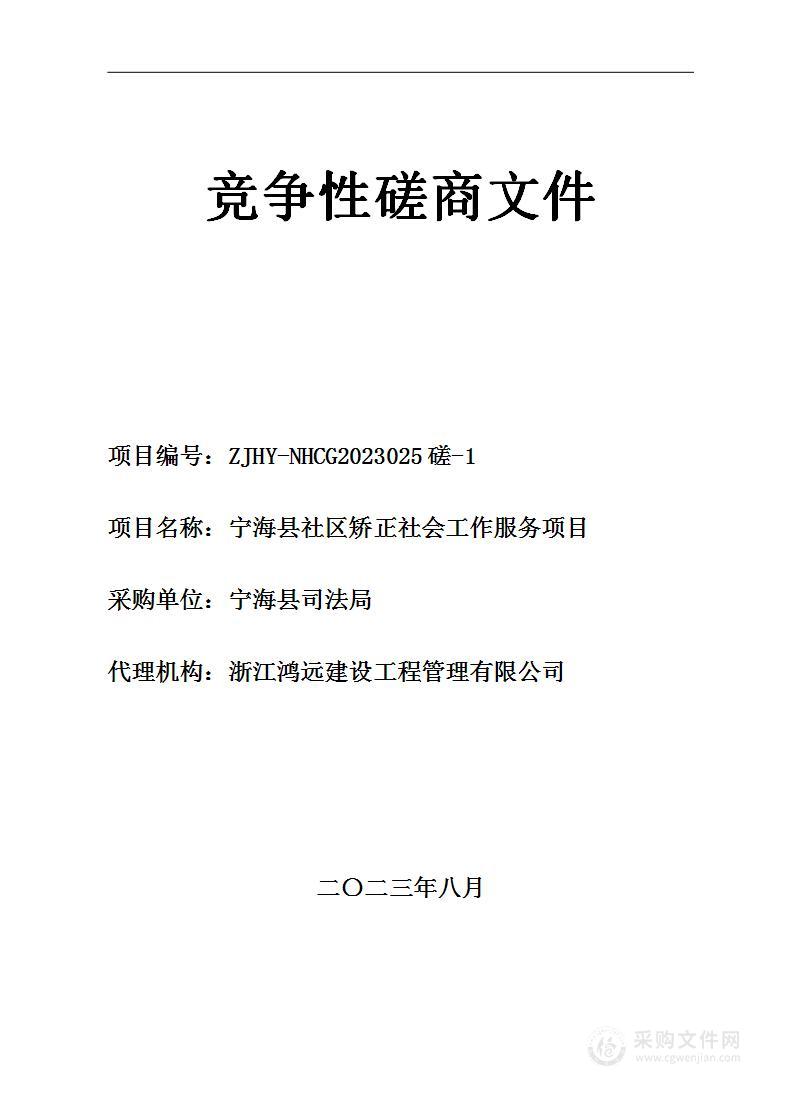 竞争性磋商文件

项目编号：ZJHY-NHCG2023025磋-1

项目名称：宁海县社区矫正社会工作服务项目

采购单位：宁海县司法局

代理机构：浙江鸿远建设工程管理有限公司

二〇二三年八月

采购文件网
www.cgwenjian.com